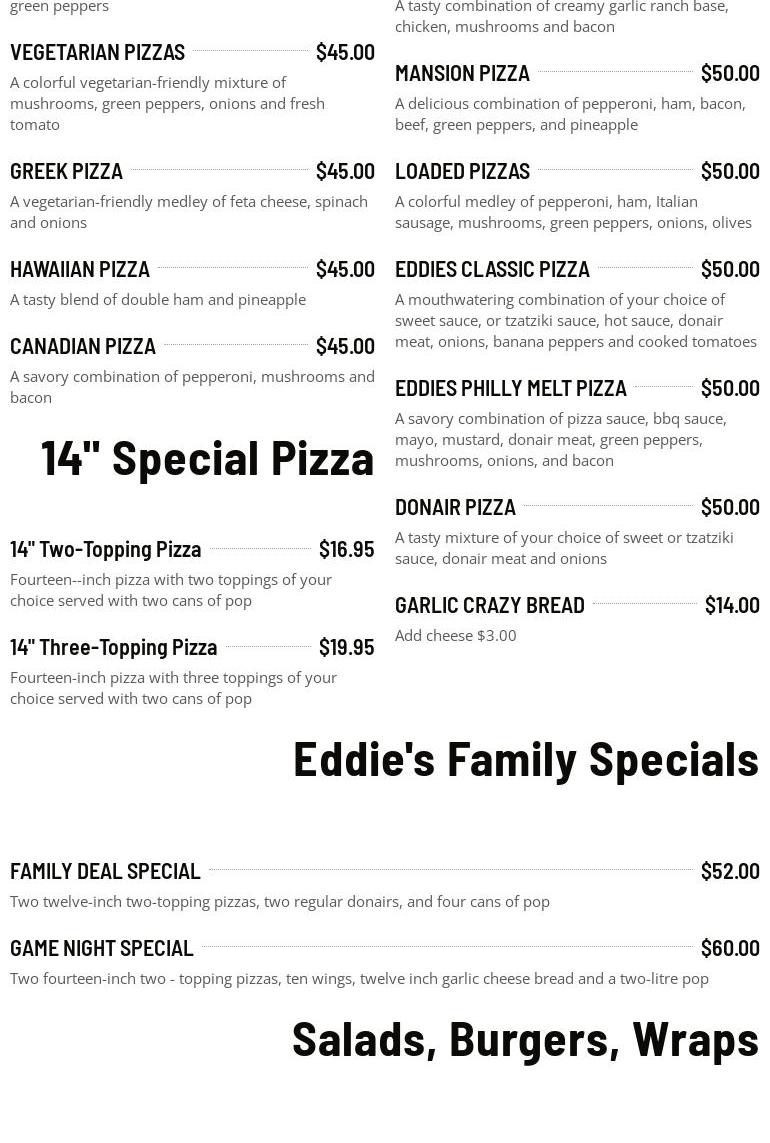 green peppers

VEGETARIAN PIZZAS $45.00

A colorful vegetarian-friendly mixture of mushrooms, green peppers, onions and fresh tomato

GREEK PIZZA $45.00

A vegetarian-friendly medley of feta cheese, spinach and onions

HAWAIIAN PIZZA $45.00

A tasty blend of double ham and pineapple

CANADIAN PIZZA $45.00

A savory combination of pepperoni, mushrooms and bacon

14" Special Pizza

14" Two-Topping Pizza $16.95

Fourteen--inch pizza with two toppings of your choice served with two cans of pop

14" Three-Topping Pizza $19.95

Fourteen-inch pizza with three toppings of your choice served with two cans of pop

A tasty combination of creamy garlic ranch base, chicken, mushrooms and bacon

MANSION PIZZA $50.00

A delicious combination of pepperoni, ham, bacon, beef, green peppers, and pineapple

LOADED PIZZAS $50.00

A colorful medley of pepperoni, ham, Italian sausage, mushrooms, green peppers, onions, olives

EDDIES CLASSIC PIZZA $50.00

A mouthwatering combination of your choice of sweet sauce, or tzatziki sauce, hot sauce, donair meat, onions, banana peppers and cooked tomatoes

EDDIES PHILLY MELT PIZZA $50.00

A savory combination of pizza sauce, bbq sauce, mayo, mustard, donair meat, green peppers, mushrooms, onions, and bacon

DONAIR PIZZA $50.00

A tasty mixture of your choice of sweet or tzatziki sauce, donair meat and onions

GARLIC CRAZY BREAD $14.00

Add cheese $3.00

Eddie's Family Specials

FAMILY DEAL SPECIAL $52.00

Two twelve-inch two-topping pizzas, two regular donairs, and four cans of pop

GAME NIGHT SPECIAL $60.00

Two fourteen-inch two - topping pizzas, ten wings, twelve inch garlic cheese bread and a two-litre pop

Salads, Burgers, Wraps